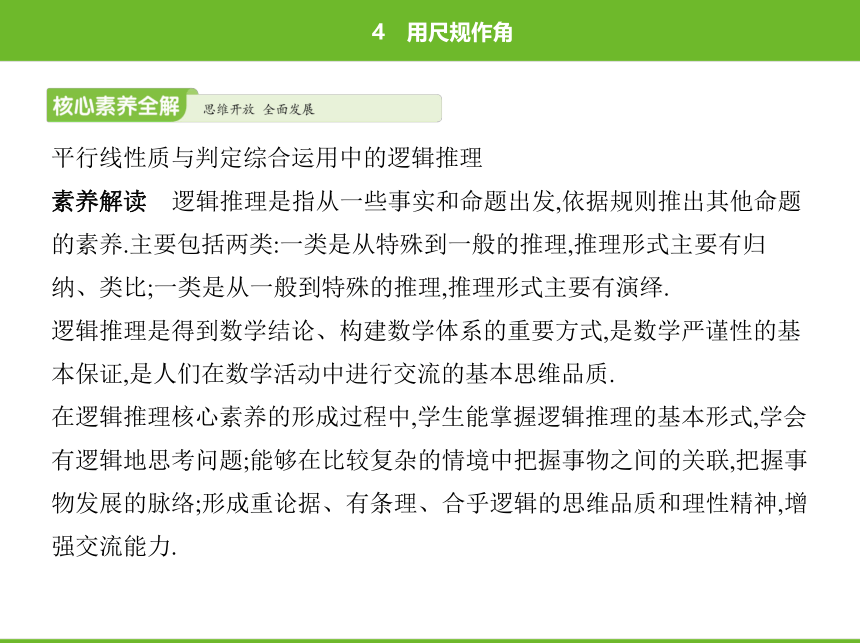 4　用尺规作角

核心素养全解　思维开放　全面发展

平行线性质与判定综合运用中的逻辑推理

素养解读　逻辑推理是指从一些事实和命题出发,依据规则推出其他命题的素养.主要包括两类:一类是从特殊到一般的推理,推理形式主要有归纳、类比;一类是从一般到特殊的推理,推理形式主要有演绎.

逻辑推理是得到数学结论、构建数学体系的重要方式,是数学严谨性的基本保证,是人们在数学活动中进行交流的基本思维品质.

在逻辑推理核心素养的形成过程中,学生能掌握逻辑推理的基本形式,学会有逻辑地思考问题;能够在比较复杂的情境中把握事物之间的关联,把握事物发展的脉络;形成重论据、有条理、合乎逻辑的思维品质和理性精神,增强交流能力.